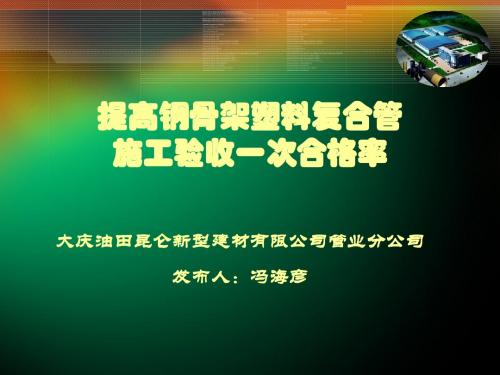 提高钢骨架塑料复合管
施工验收一次合格率

大庆油田昆仑新型建材有限公司管业分公司

发布人：冯海彦